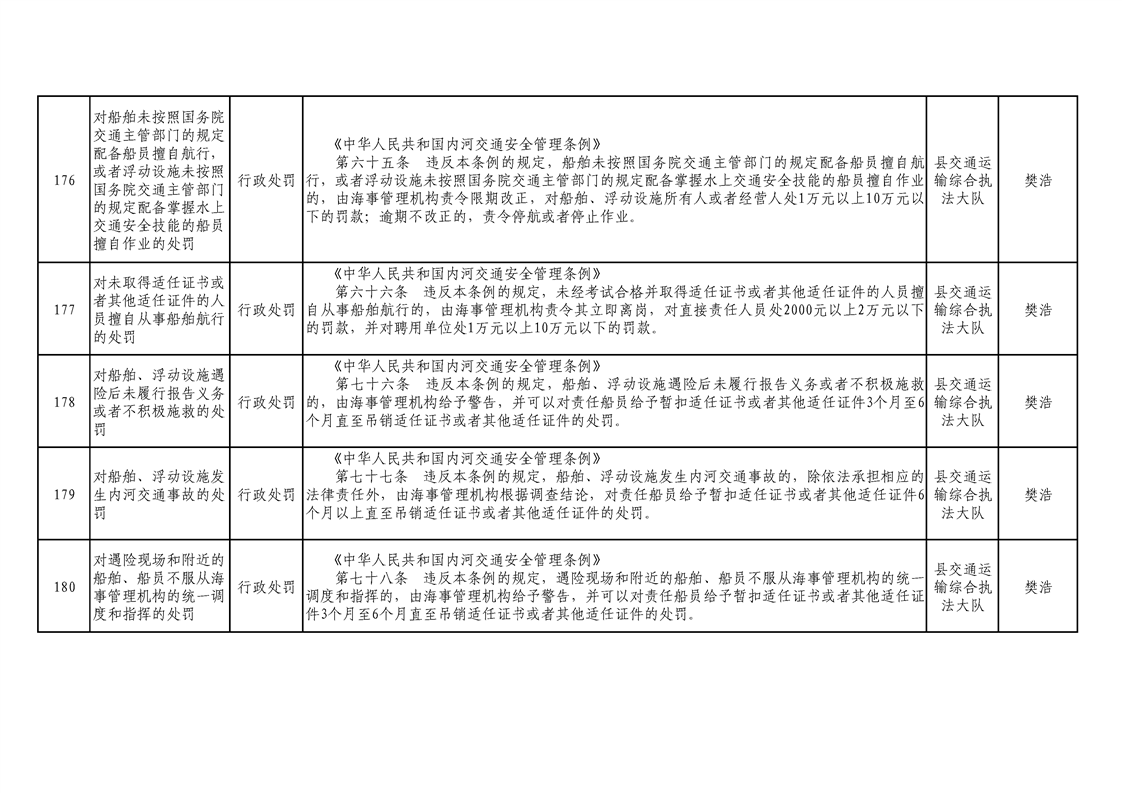 | 176 | 对船舶未按照国务院交通主管部门的规定配备船员擅自航行，或者浮动设施未按照国务院交通主管部门的规定配备掌握水上交通安全技能的船员擅自作业的处罚 | 行政处罚 | 《中华人民共和国内河交通安全管理条例》 第六十五条 违反本条例的规定，船舶未按照国务院交通主管部门的规定配备船员擅自航行，或者浮动设施未按照国务院交通主管部门的规定配备掌握水上交通安全技能的船员擅自作业的，由海事管理机构责令限期改正，对船舶、浮动设施所有人或者经营人处1万元以上10万元以下的罚款；逾期不改正的，责令停航或者停止作业。 | 县交通运输综合执法大队 | 樊浩 |
|---|---|---|---|---|---|
| 177 | 对未取得适任证书或者其他适任证件的人员擅自从事船舶航行的处罚 | 行政处罚 | 《中华人民共和国内河交通安全管理条例》 第六十六条 违反本条例的规定，未经考试合格并取得适任证书或者其他适任证件的人员擅自从事船舶航行的，由海事管理机构责令其立即离岗，对直接责任人员处2000元以上2万元以下的罚款，并对聘用单位处1万元以上10万元以下的罚款。 | 县交通运输综合执法大队 | 樊浩 |
| 178 | 对船舶、浮动设施遇险后未履行报告义务或者不积极施救的处罚 | 行政处罚 | 《中华人民共和国内河交通安全管理条例》 第七十六条 违反本条例的规定，船舶、浮动设施遇险后未履行报告义务或者不积极施救的，由海事管理机构给予警告，并可以对责任船员给予暂扣适任证书或者其他适任证件3个月至6个月直至吊销适任证书或者其他适任证件的处罚。 | 县交通运输综合执法大队 | 樊浩 |
| 179 | 对船舶、浮动设施发生内河交通事故的处罚 | 行政处罚 | 《中华人民共和国内河交通安全管理条例》 第七十七条 违反本条例的规定，船舶、浮动设施发生内河交通事故的，除依法承担相应的法律责任外，由海事管理机构根据调查结论，对责任船员给予暂扣适任证书或者其他适任证件6个月以上直至吊销适任证书或者其他适任证件的处罚。 | 县交通运输综合执法大队 | 樊浩 |
| 180 | 对遇险现场和附近的船舶、船员不服从海事管理机构的统一调度和指挥的处罚 | 行政处罚 | 《中华人民共和国内河交通安全管理条例》 第七十八条 违反本条例的规定，遇险现场和附近的船舶、船员不服从海事管理机构的统一调度和指挥的，由海事管理机构给予警告，并可以对责任船员给予暂扣适任证书或者其他适任证件3个月至6个月直至吊销适任证书或者其他适任证件的处罚。 | 县交通运输综合执法大队 | 樊浩 |